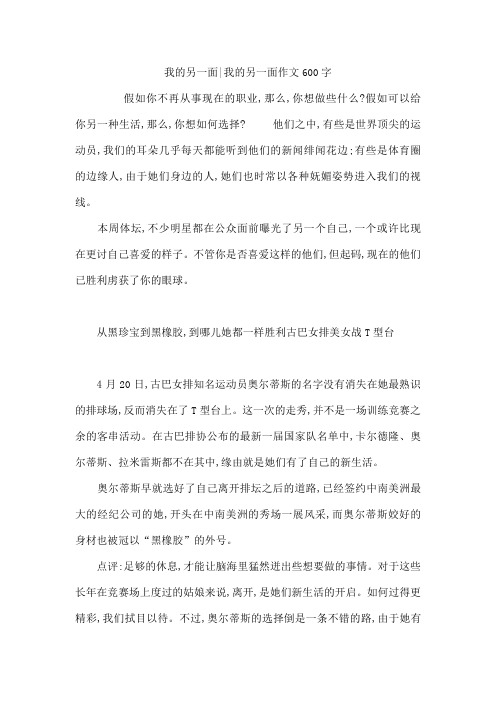 我的另一面|我的另一面作文600字

假如你不再从事现在的职业,那么,你想做些什么?假如可以给你另一种生活,那么,你想如何选择?　　他们之中,有些是世界顶尖的运动员,我们的耳朵几乎每天都能听到他们的新闻绯闻花边;有些是体育圈的边缘人,由于她们身边的人,她们也时常以各种妩媚姿势进入我们的视线。

本周体坛,不少明星都在公众面前曝光了另一个自己,一个或许比现在更讨自己喜爱的样子。不管你是否喜爱这样的他们,但起码,现在的他们已胜利虏获了你的眼球。

从黑珍宝到黑橡胶,到哪儿她都一样胜利古巴女排美女战T型台

4月20日,古巴女排知名运动员奥尔蒂斯的名字没有消失在她最熟识的排球场,反而消失在了T型台上。这一次的走秀,并不是一场训练竞赛之余的客串活动。在古巴排协公布的最新一届国家队名单中,卡尔德隆、奥尔蒂斯、拉米雷斯都不在其中,缘由就是她们有了自己的新生活。

奥尔蒂斯早就选好了自己离开排坛之后的道路,已经签约中南美洲最大的经纪公司的她,开头在中南美洲的秀场一展风采,而奥尔蒂斯姣好的身材也被冠以“黑橡胶”的外号。

点评:足够的休息,才能让脑海里猛然迸出些想要做的事情。对于这些长年在竞赛场上度过的姑娘来说,离开,是她们新生活的开启。如何过得更精彩,我们拭目以待。不过,奥尔蒂斯的选择倒是一条不错的路,由于她有